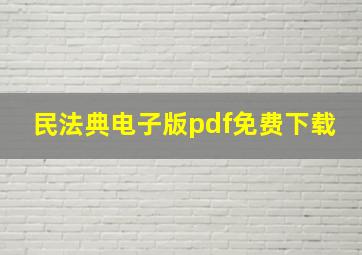 民法典电子版pdf免费下载